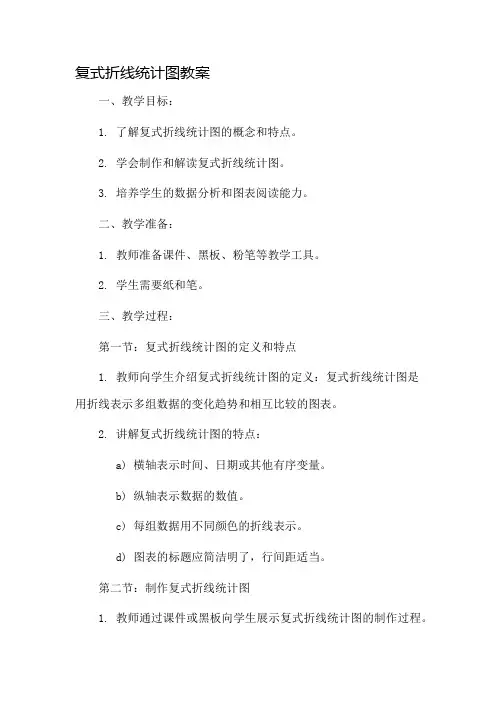 复式折线统计图教案

一、教学目标：

1. 了解复式折线统计图的概念和特点。

2. 学会制作和解读复式折线统计图。

3. 培养学生的数据分析和图表阅读能力。

二、教学准备：

1. 教师准备课件、黑板、粉笔等教学工具。

2. 学生需要纸和笔。

三、教学过程：

第一节：复式折线统计图的定义和特点

1. 教师向学生介绍复式折线统计图的定义：复式折线统计图是用折线表示多组数据的变化趋势和相互比较的图表。

2. 讲解复式折线统计图的特点：

a) 横轴表示时间、日期或其他有序变量。

b) 纵轴表示数据的数值。

c) 每组数据用不同颜色的折线表示。

d) 图表的标题应简洁明了，行间距适当。

第二节：制作复式折线统计图

1. 教师通过课件或黑板向学生展示复式折线统计图的制作过程。